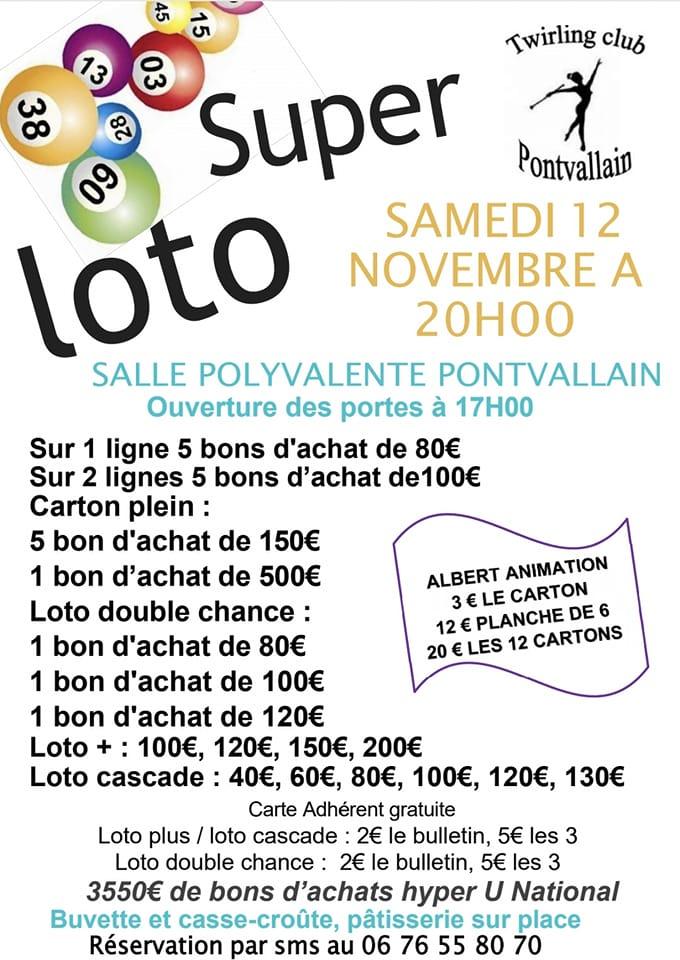 Super

loto

Twirling club

Pontvallain

SAMEDI 12 NOVEMBRE A 20H00

SALLE POLYVALENTE PONTVALLAIN

Ouverture des portes à 17H00

Sur 1 ligne 5 bons d'achat de 80€
Sur 2 lignes 5 bons d'achat de100€
Carton plein :
5 bon d'achat de 150€
1 bon d'achat de 500€
Loto double chance :
1 bon d'achat de 80€
1 bon d'achat de 100€
1 bon d'achat de 120€
Loto + : 100€, 120€, 150€, 200€
Loto cascade : 40€, 60€, 80€, 100€, 120€, 130€

ALBERT ANIMATION
3 € LE CARTON
12 € PLANCHE DE 6
20 € LES 12 CARTONS

Carte Adhérent gratuite
Loto plus / loto cascade : 2€ le bulletin, 5€ les 3
Loto double chance : 2€ le bulletin, 5€ les 3

3550€ de bons d'achats hyper U National

Buvette et casse-croûte, pâtisserie sur place

Réservation par sms au 06 76 55 80 70